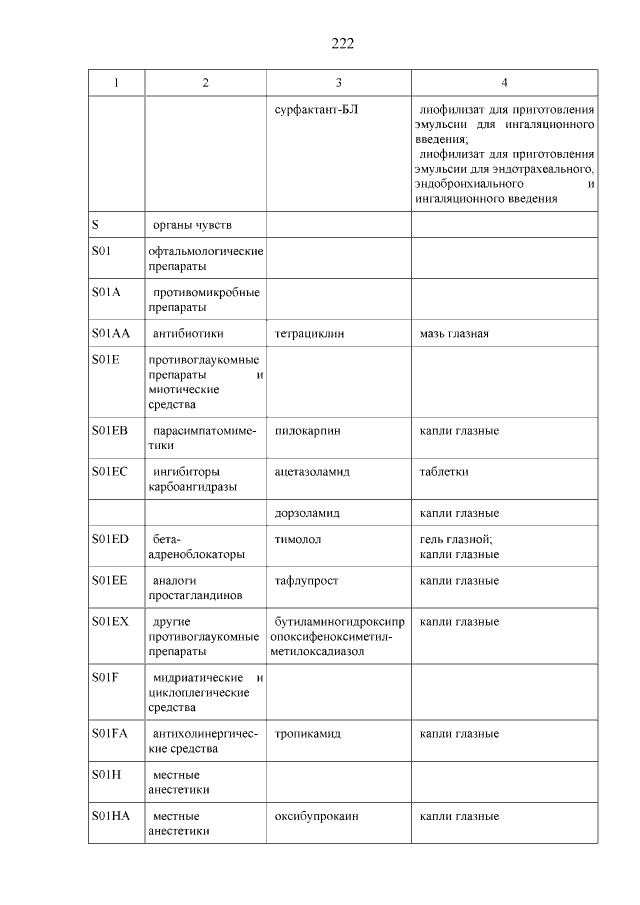 222

| 1 | 2 | 3 | 4 |
|---|---|---|---|
| | | сурфактант-БЛ | лиофилизат для приготовления эмульсии для ингаляционного введения; лиофилизат для приготовления эмульсии для эндотрахеального, эндобронхиального и ингаляционного введения |
| S | органы чувств | | |
| S01 | офтальмологические препараты | | |
| S01A | противомикробные препараты | | |
| S01AA | антибиотики | тетрациклин | мазь глазная |
| S01E | противоглаукомные препараты и миотические средства | | |
| S01EB | парасимпатомиметики | пилокарпин | капли глазные |
| S01EC | ингибиторы карбоангидразы | ацетазоламид | таблетки |
| | | дорзоламид | капли глазные |
| S01ED | бета-адреноблокаторы | тимолол | гель глазной; капли глазные |
| S01EE | аналоги простагландинов | тафлупрост | капли глазные |
| S01EX | другие противоглаукомные препараты | бутиламиногидроксипропоксифеноксиметил-метилоксадиазол | капли глазные |
| S01F | мидриатические и циклоплегические средства | | |
| S01FA | антихолинергические средства | тропикамид | капли глазные |
| S01H | местные анестетики | | |
| S01HA | местные анестетики | оксибупрокаин | капли глазные |